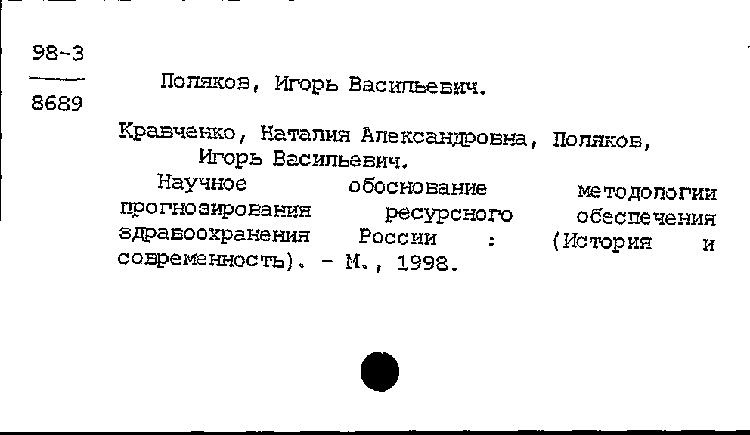 98-3
8689

Поляков, Игорь Васильевич.

Кравченко, Наталия Александровна, Поляков, Игорь Васильевич.

Научное обоснование методологии прогнозирования ресурсного обеспечения здравоохранения России : (История и современность). - М., 1998.